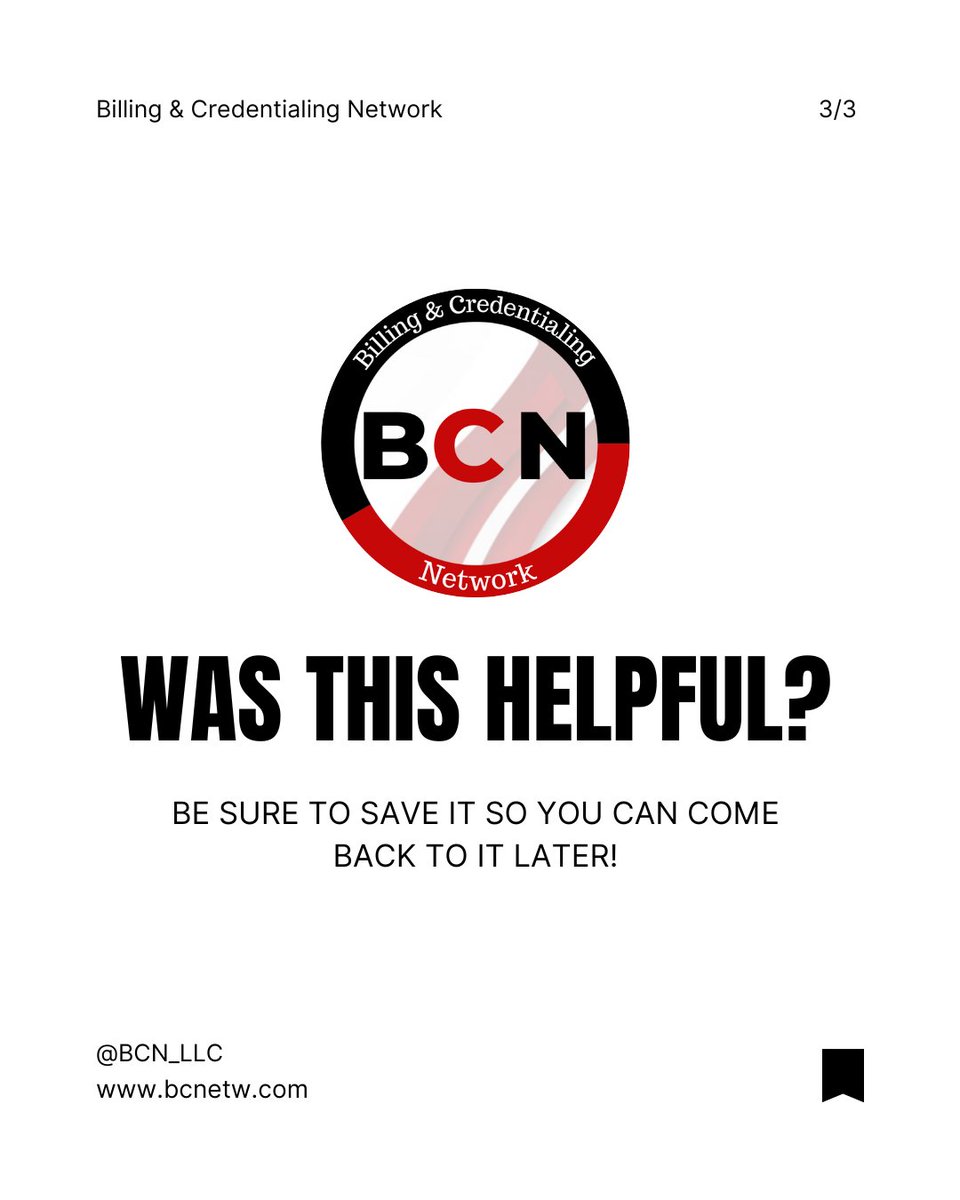 Billing & Credentialing Network

3/3

Billing & Credentialing

BCN

Network

WAS THIS HELPFUL?

BE SURE TO SAVE IT SO YOU CAN COME BACK TO IT LATER!

@BCN_LLC
www.bcnetw.com